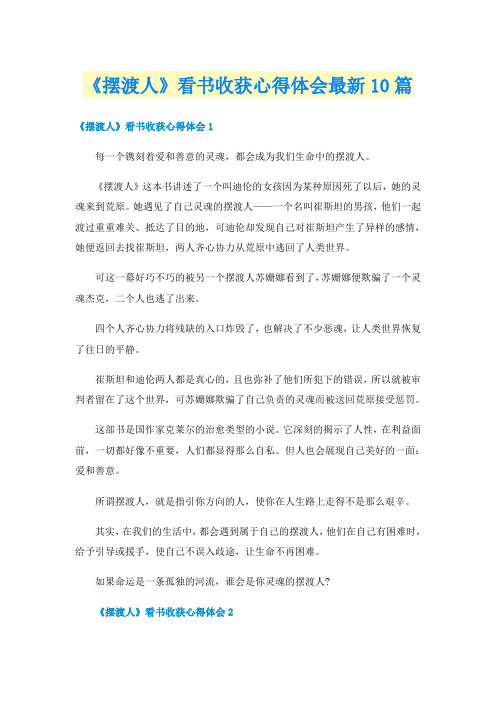 《摆渡人》看书收获心得体会最新10篇

《摆渡人》看书收获心得体会1

每一个镌刻着爱和善意的灵魂，都会成为我们生命中的摆渡人。

《摆渡人》这本书讲述了一个叫迪伦的女孩因为某种原因死了以后，她的灵魂来到荒原。她遇见了自己灵魂的摆渡人——一个名叫崔斯坦的男孩，他们一起渡过重重难关、抵达了目的地，可迪伦却发现自己对崔斯坦产生了异样的感情，她便返回去找崔斯坦，两人齐心协力从荒原中逃回了人类世界。

可这一幕好巧不巧的被另一个摆渡人苏姗娜看到了，苏姗娜便欺骗了一个灵魂杰克，二个人也逃了出来。

四个人齐心协力将残缺的入口炸毁了，也解决了不少恶魂，让人类世界恢复了往日的平静。

崔斯坦和迪伦两人都是真心的，且也弥补了他们所犯下的错误，所以就被审判者留在了这个世界，可苏姗娜欺骗了自己负责的灵魂而被送回荒原接受惩罚。

这部书是国作家克莱尔的治愈类型的小说。它深刻的揭示了人性，在利益面前，一切都好像不重要，人们都显得那么自私。但人也会展现自己美好的一面：爱和善意。

所谓摆渡人，就是指引你方向的人，使你在人生路上走得不是那么艰辛。

其实，在我们的生活中，都会遇到属于自己的摆渡人，他们在自己有困难时，给予引导或援手，使自己不误入歧途，让生命不再困难。

如果命运是一条孤独的河流，谁会是你灵魂的摆渡人?

《摆渡人》看书收获心得体会2